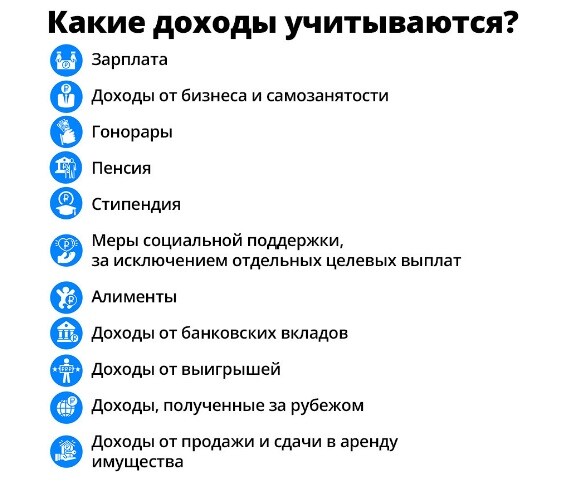 Какие доходы учитываются?

Зарплата

Доходы от бизнеса и самозанятости

Гонорары

Пенсия

Стипендия

Меры социальной поддержки, за исключением отдельных целевых выплат

Алименты

Доходы от банковских вкладов

Доходы от выигрышей

Доходы, полученные за рубежом

Доходы от продажи и сдачи в аренду имущества